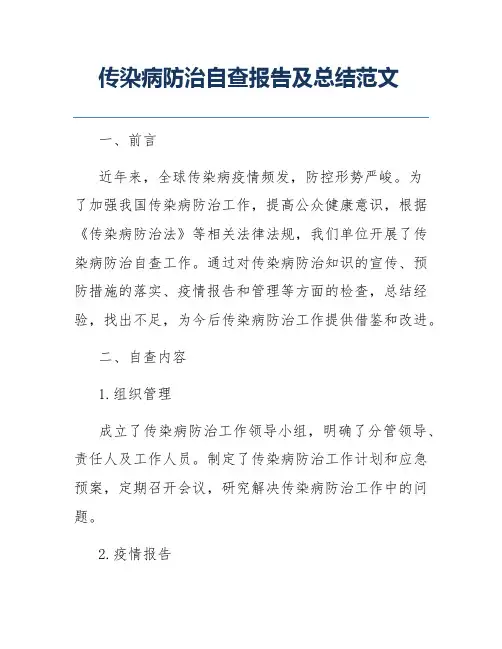 传染病防治自查报告及总结范文

一、前言

近年来，全球传染病疫情频发，防控形势严峻。为了加强我国传染病防治工作，提高公众健康意识，根据《传染病防治法》等相关法律法规，我们单位开展了传染病防治自查工作。通过对传染病防治知识的宣传、预防措施的落实、疫情报告和管理等方面的检查，总结经验，找出不足，为今后传染病防治工作提供借鉴和改进。

二、自查内容

1.组织管理

成立了传染病防治工作领导小组，明确了分管领导、责任人及工作人员。制定了传染病防治工作计划和应急预案，定期召开会议，研究解决传染病防治工作中的问题。

2.疫情报告